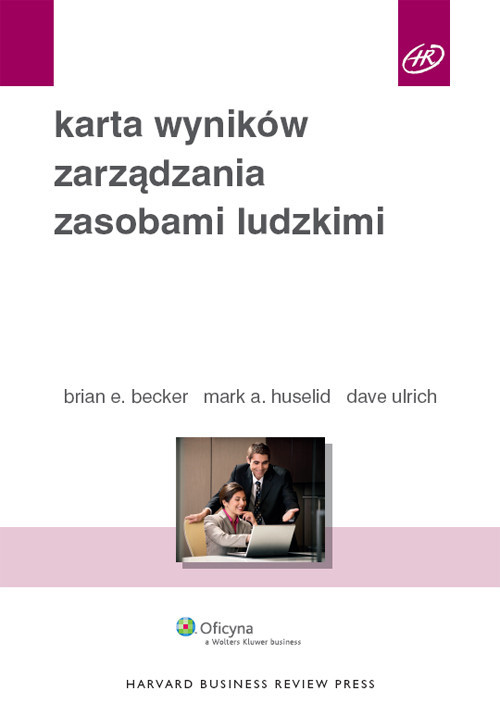 HR

karta wyników zarządzania zasobami ludzkimi

brian e. becker mark a. huselid dave ulrich

Oficyna
a Wolters Kluwer business

HARVARD BUSINESS REVIEW PRESS